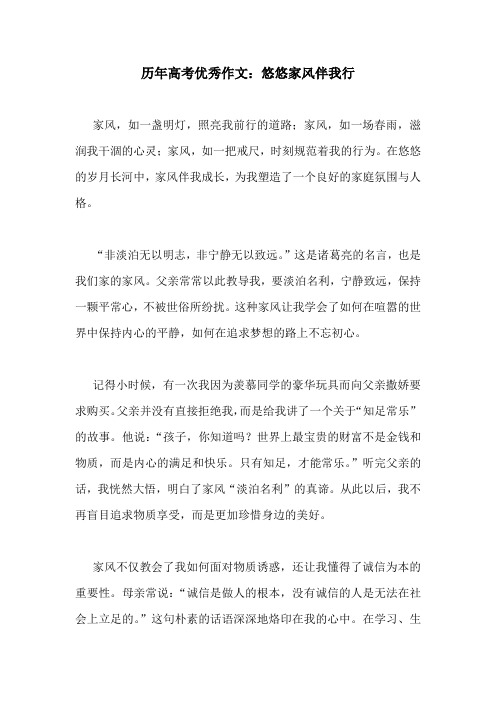 历年高考优秀作文：悠悠家风伴我行

家风，如一盏明灯，照亮我前行的道路；家风，如一场春雨，滋润我干涸的心灵；家风，如一把戒尺，时刻规范着我的行为。在悠悠的岁月长河中，家风伴我成长，为我塑造了一个良好的家庭氛围与人格。

“非淡泊无以明志，非宁静无以致远。”这是诸葛亮的名言，也是我们家的家风。父亲常常以此教导我，要淡泊名利，宁静致远，保持一颗平常心，不被世俗所纷扰。这种家风让我学会了如何在喧嚣的世界中保持内心的平静，如何在追求梦想的路上不忘初心。

记得小时候，有一次我因为羡慕同学的豪华玩具而向父亲撒娇要求购买。父亲并没有直接拒绝我，而是给我讲了一个关于“知足常乐”的故事。他说：“孩子，你知道吗？世界上最宝贵的财富不是金钱和物质，而是内心的满足和快乐。只有知足，才能常乐。”听完父亲的话，我恍然大悟，明白了家风“淡泊名利”的真谛。从此以后，我不再盲目追求物质享受，而是更加珍惜身边的美好。

家风不仅教会了我如何面对物质诱惑，还让我懂得了诚信为本的重要性。母亲常说：“诚信是做人的根本，没有诚信的人是无法在社会上立足的。”这句朴素的话语深深地烙印在我的心中。在学习、生